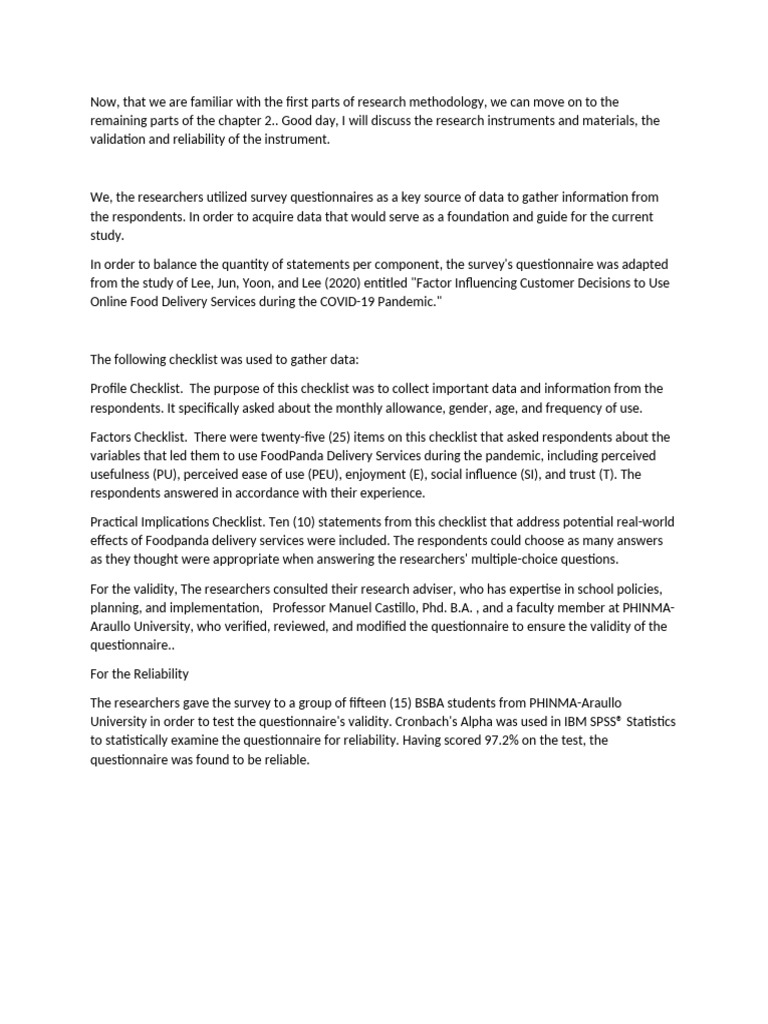 Now, that we are familiar with the first parts of research methodology, we can move on to the remaining parts of the chapter 2.. Good day, I will discuss the research instruments and materials, the validation and reliability of the instrument.

We, the researchers utilized survey questionnaires as a key source of data to gather information from the respondents. In order to acquire data that would serve as a foundation and guide for the current study.

In order to balance the quantity of statements per component, the survey's questionnaire was adapted from the study of Lee, Jun, Yoon, and Lee (2020) entitled "Factor Influencing Customer Decisions to Use Online Food Delivery Services during the COVID-19 Pandemic."

The following checklist was used to gather data:

Profile Checklist. The purpose of this checklist was to collect important data and information from the respondents. It specifically asked about the monthly allowance, gender, age, and frequency of use.

Factors Checklist. There were twenty-five (25) items on this checklist that asked respondents about the variables that led them to use FoodPanda Delivery Services during the pandemic, including perceived usefulness (PU), perceived ease of use (PEU), enjoyment (E), social influence (SI), and trust (T). The respondents answered in accordance with their experience.

Practical Implications Checklist. Ten (10) statements from this checklist that address potential real-world effects of Foodpanda delivery services were included. The respondents could choose as many answers as they thought were appropriate when answering the researchers' multiple-choice questions.

For the validity, The researchers consulted their research adviser, who has expertise in school policies, planning, and implementation, Professor Manuel Castillo, Phd. B.A. , and a faculty member at PHINMA-Araullo University, who verified, reviewed, and modified the questionnaire to ensure the validity of the questionnaire..

For the Reliability

The researchers gave the survey to a group of fifteen (15) BSBA students from PHINMA-Araullo University in order to test the questionnaire's validity. Cronbach's Alpha was used in IBM SPSS® Statistics to statistically examine the questionnaire for reliability. Having scored 97.2% on the test, the questionnaire was found to be reliable.